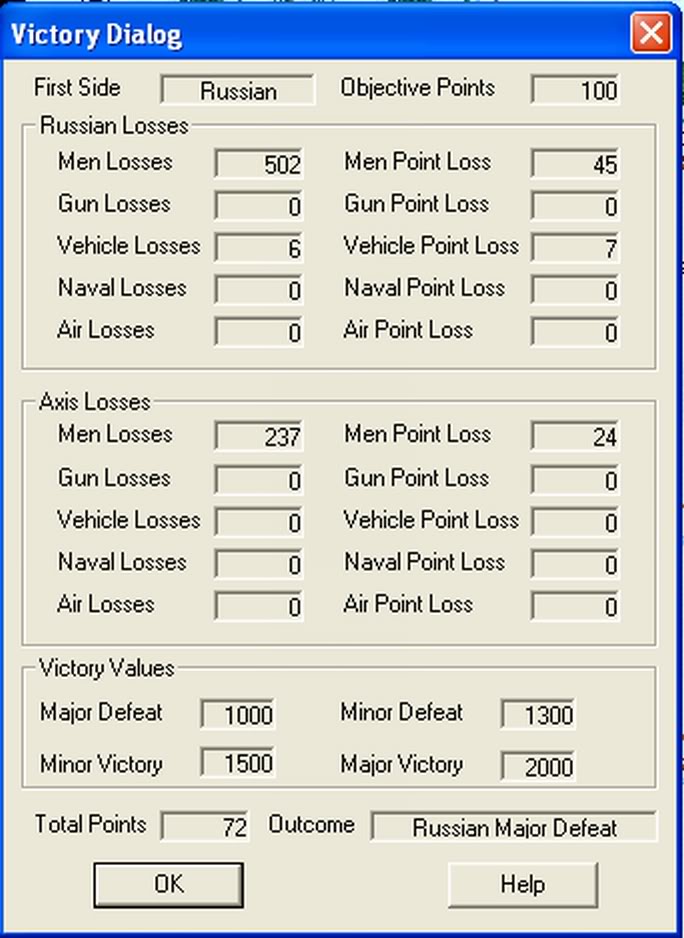 Victory Dialog

First Side Russian Objective Points 100

Russian Losses
Men Losses 502 Men Point Loss 45
Gun Losses 0 Gun Point Loss 0
Vehicle Losses 6 Vehicle Point Loss 7
Naval Losses 0 Naval Point Loss 0
Air Losses 0 Air Point Loss 0

Axis Losses
Men Losses 237 Men Point Loss 24
Gun Losses 0 Gun Point Loss 0
Vehicle Losses 0 Vehicle Point Loss 0
Naval Losses 0 Naval Point Loss 0
Air Losses 0 Air Point Loss 0

Victory Values
Major Defeat 1000 Minor Defeat 1300
Minor Victory 1500 Major Victory 2000

Total Points 72 Outcome Russian Major Defeat

OK Help